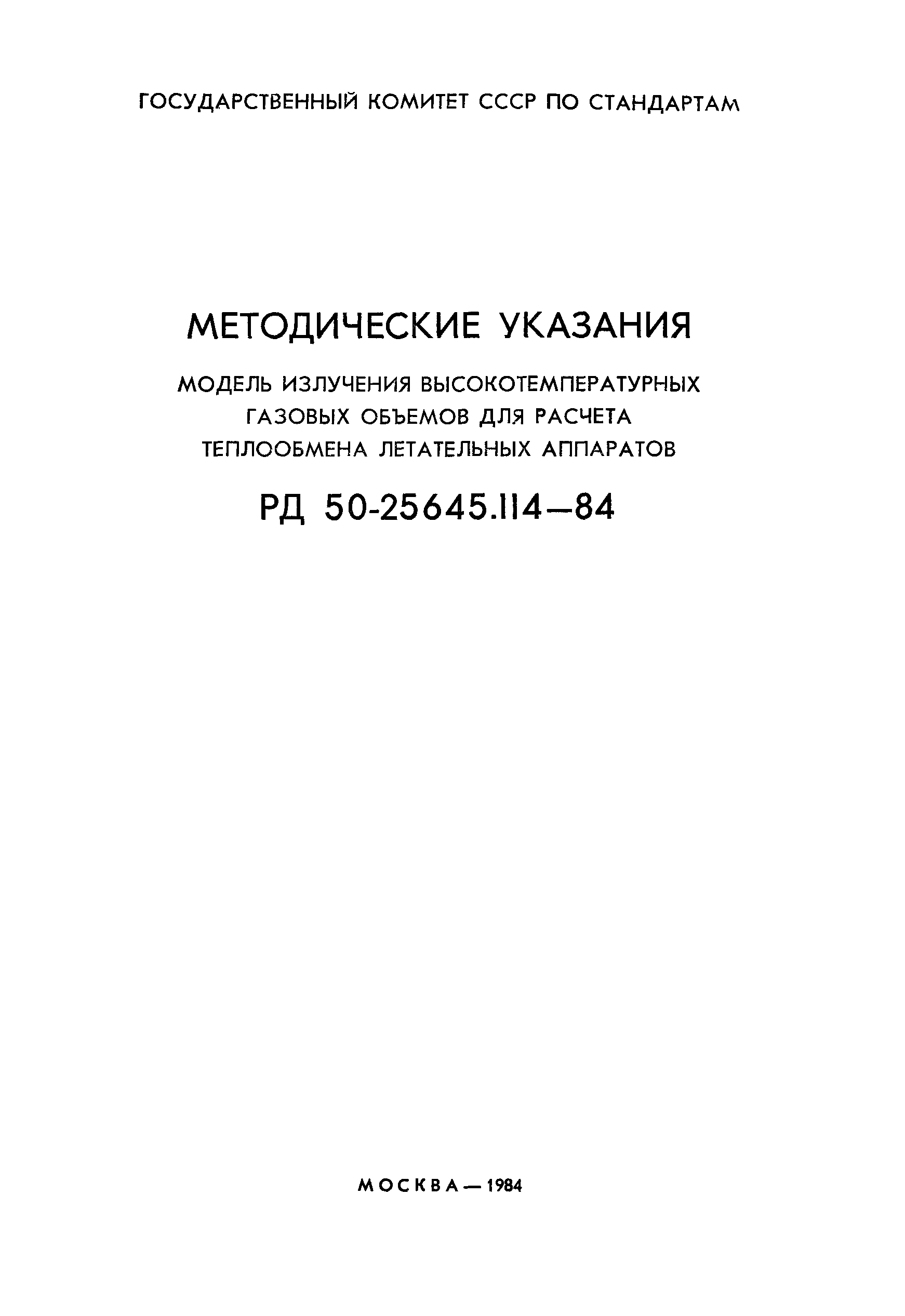 ГОСУДАРСТВЕННЫЙ КОМИТЕТ СССР ПО СТАНДАРТАМ

МЕТОДИЧЕСКИЕ УКАЗАНИЯ

МОДЕЛЬ ИЗЛУЧЕНИЯ ВЫСОКОТЕМПЕРАТУРНЫХ ГАЗОВЫХ ОБЪЕМОВ ДЛЯ РАСЧЕТА ТЕПЛООБМЕНА ЛЕТАТЕЛЬНЫХ АППАРАТОВ

РД 50-25645.114—84

МОСКВА — 1984